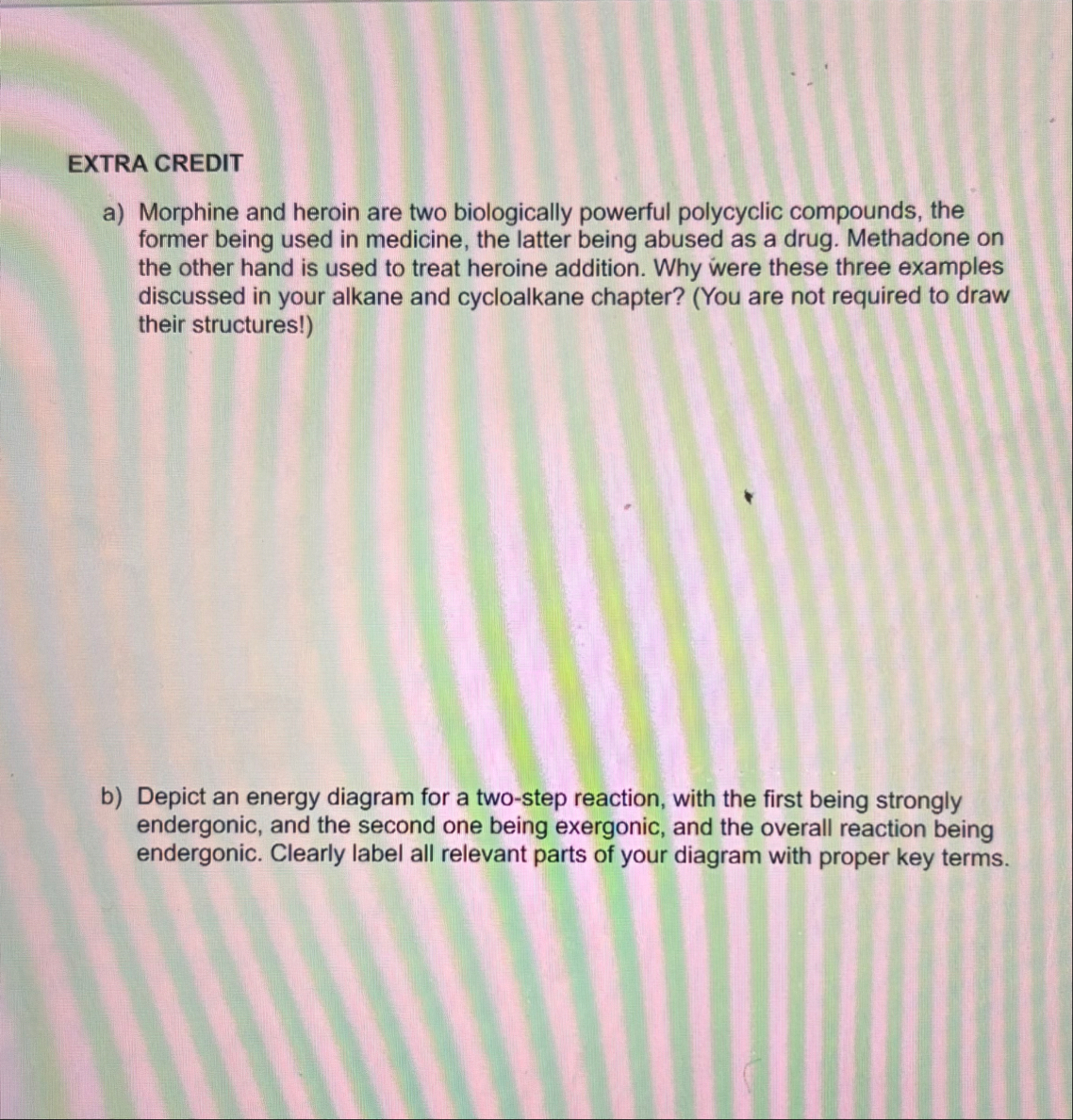 EXTRA CREDIT

a) Morphine and heroin are two biologically powerful polycyclic compounds, the former being used in medicine, the latter being abused as a drug. Methadone on the other hand is used to treat heroine addition. Why were these three examples discussed in your alkane and cycloalkane chapter? (You are not required to draw their structures!)

b) Depict an energy diagram for a two-step reaction, with the first being strongly endergonic, and the second one being exergonic, and the overall reaction being endergonic. Clearly label all relevant parts of your diagram with proper key terms.